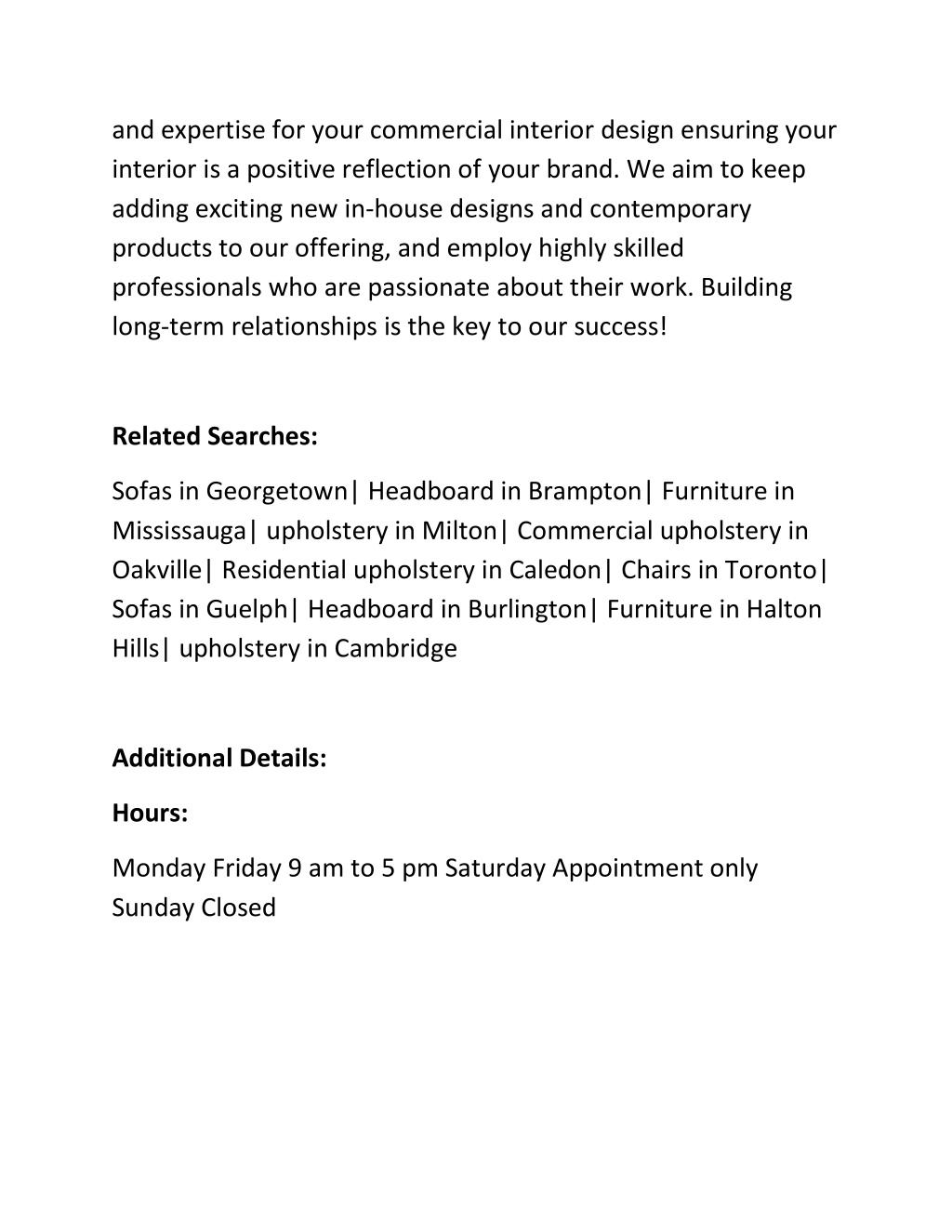 and expertise for your commercial interior design ensuring your interior is a positive reflection of your brand. We aim to keep adding exciting new in-house designs and contemporary products to our offering, and employ highly skilled professionals who are passionate about their work. Building long-term relationships is the key to our success!

Related Searches:

Sofas in Georgetown| Headboard in Brampton| Furniture in Mississauga| upholstery in Milton| Commercial upholstery in Oakville| Residential upholstery in Caledon| Chairs in Toronto| Sofas in Guelph| Headboard in Burlington| Furniture in Halton Hills| upholstery in Cambridge

Additional Details:

Hours:

Monday Friday 9 am to 5 pm Saturday Appointment only Sunday Closed